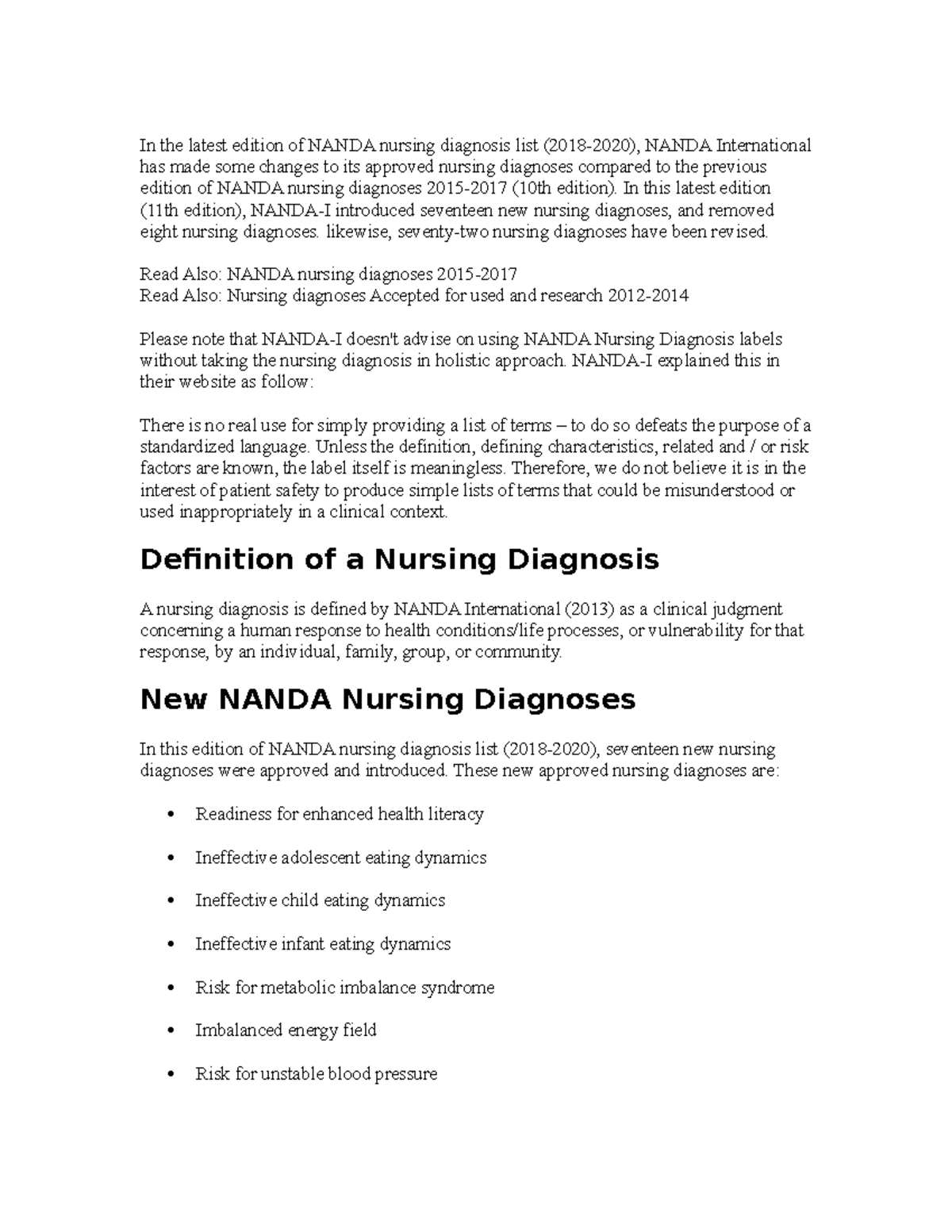 In the latest edition of NANDA nursing diagnosis list (2018-2020), NANDA International has made some changes to its approved nursing diagnoses compared to the previous edition of NANDA nursing diagnoses 2015-2017 (10th edition). In this latest edition (11th edition), NANDA-I introduced seventeen new nursing diagnoses, and removed eight nursing diagnoses. likewise, seventy-two nursing diagnoses have been revised.

Read Also: NANDA nursing diagnoses 2015-2017
Read Also: Nursing diagnoses Accepted for used and research 2012-2014

Please note that NANDA-I doesn't advise on using NANDA Nursing Diagnosis labels without taking the nursing diagnosis in holistic approach. NANDA-I explained this in their website as follow:

There is no real use for simply providing a list of terms – to do so defeats the purpose of a standardized language. Unless the definition, defining characteristics, related and / or risk factors are known, the label itself is meaningless. Therefore, we do not believe it is in the interest of patient safety to produce simple lists of terms that could be misunderstood or used inappropriately in a clinical context.

Definition of a Nursing Diagnosis

A nursing diagnosis is defined by NANDA International (2013) as a clinical judgment concerning a human response to health conditions/life processes, or vulnerability for that response, by an individual, family, group, or community.

New NANDA Nursing Diagnoses

In this edition of NANDA nursing diagnosis list (2018-2020), seventeen new nursing diagnoses were approved and introduced. These new approved nursing diagnoses are:

• Readiness for enhanced health literacy
• Ineffective adolescent eating dynamics
• Ineffective child eating dynamics
• Ineffective infant eating dynamics
• Risk for metabolic imbalance syndrome
• Imbalanced energy field
• Risk for unstable blood pressure